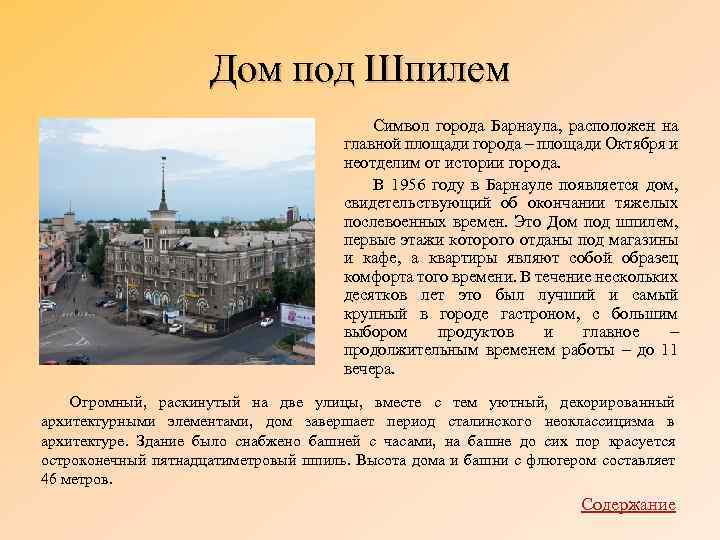 Дом под Шпилем

Символ города Барнаула, расположен на главной площади города – площади Октября и неотделим от истории города.

В 1956 году в Барнауле появляется дом, свидетельствующий об окончании тяжелых послевоенных времен. Это Дом под шпилем, первые этажи которого отданы под магазины и кафе, а квартиры являют собой образец комфорта того времени. В течение нескольких десятков лет это был лучший и самый крупный в городе гастроном, с большим выбором продуктов и главное – продолжительным временем работы – до 11 вечера.

Огромный, раскинутый на две улицы, вместе с тем уютный, декорированный архитектурными элементами, дом завершает период сталинского неоклассицизма в архитектуре. Здание было снабжено башней с часами, на башне до сих пор красуется остроконечный пятнадцатиметровый шпиль. Высота дома и башни с флюгером составляет 46 метров.

Содержание